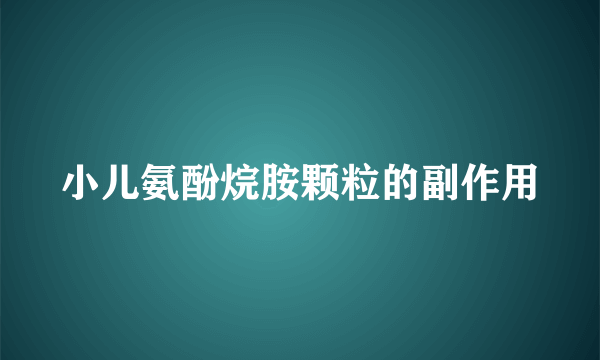 小儿氨酚烷胺颗粒的副作用